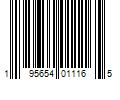 1 95654 01116 5